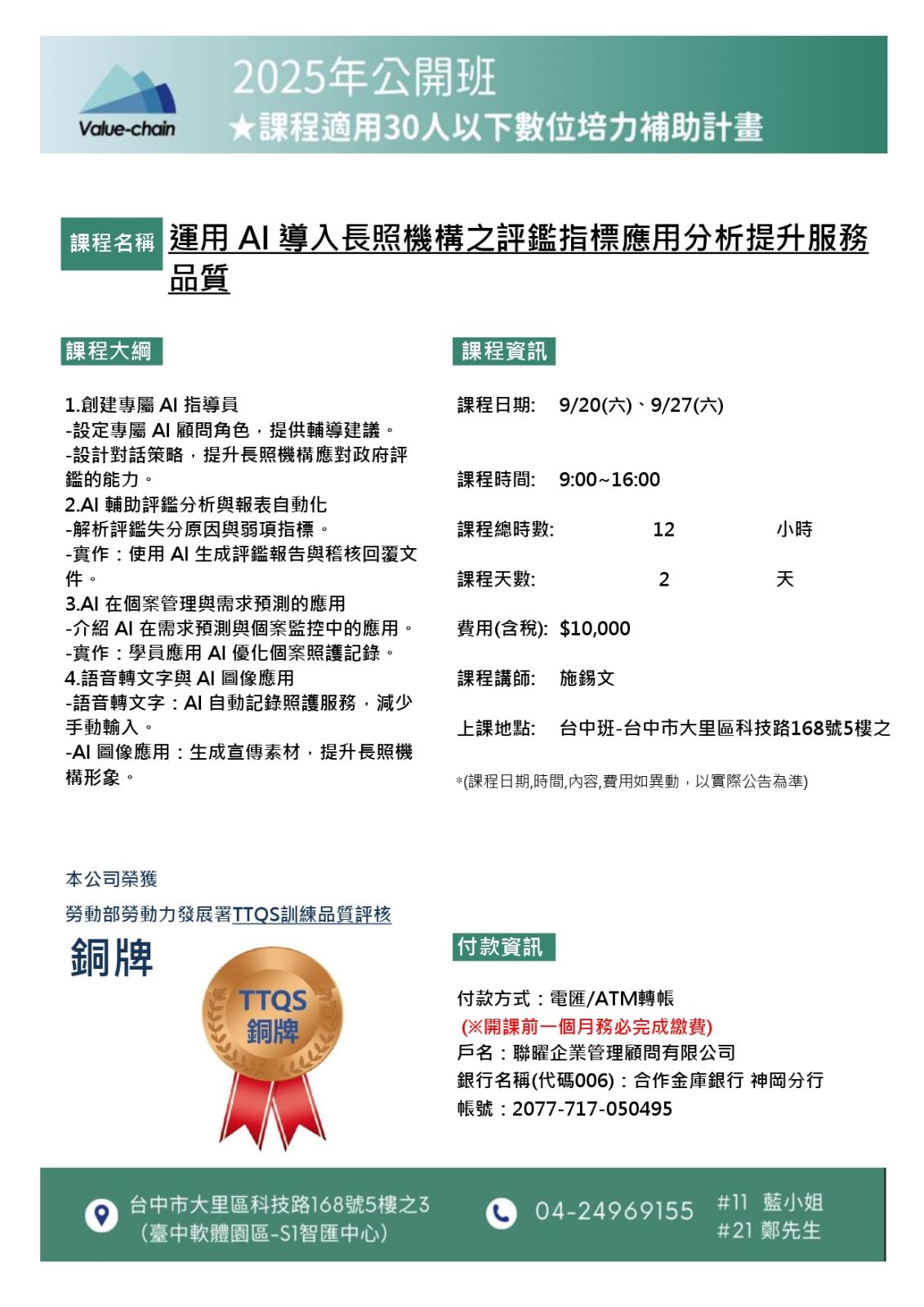 Value-chain

2025年公開班
★課程適用30人以下數位培力補助計畫

課程名稱 運用 AI 導入長照機構之評鑑指標應用分析提升服務品質

課程大綱

1.創建專屬 AI 指導員
-設定專屬 AI 顧問角色，提供輔導建議。
-設計對話策略，提升長照機構應對政府評鑑的能力。
2.AI 輔助評鑑分析與報表自動化
-解析評鑑失分原因與弱項指標。
-實作：使用 AI 生成評鑑報告與稽核回覆文件。
3.AI 在個案管理與需求預測的應用
-介紹 AI 在需求預測與個案監控中的應用。
-實作：學員應用 AI 優化個案照護記錄。
4.語音轉文字與 AI 圖像應用
-語音轉文字：AI 自動記錄照護服務，減少手動輸入。
-AI 圖像應用：生成宣傳素材，提升長照機構形象。

課程資訊

課程日期: 9/20(六)、9/27(六)

課程時間: 9:00~16:00

課程總時數: 12 小時

課程天數: 2 天

費用(含稅): $10,000

課程講師: 施錫文

上課地點: 台中班-台中市大里區科技路168號5樓之

*(課程日期,時間,內容,費用如異動，以實際公告為準)

本公司榮獲
勞動部勞動力發展署TTQS訓練品質評核
銅牌

TTQS
銅牌

付款資訊

付款方式：電匯/ATM轉帳
(※開課前一個月務必完成繳費)
戶名：聯曜企業管理顧問有限公司
銀行名稱(代碼006)：合作金庫銀行 神岡分行
帳號：2077-717-050495

台中市大里區科技路168號5樓之3
(臺中軟體園區-S1智匯中心)

04-24969155 #11 藍小姐
#21 鄭先生